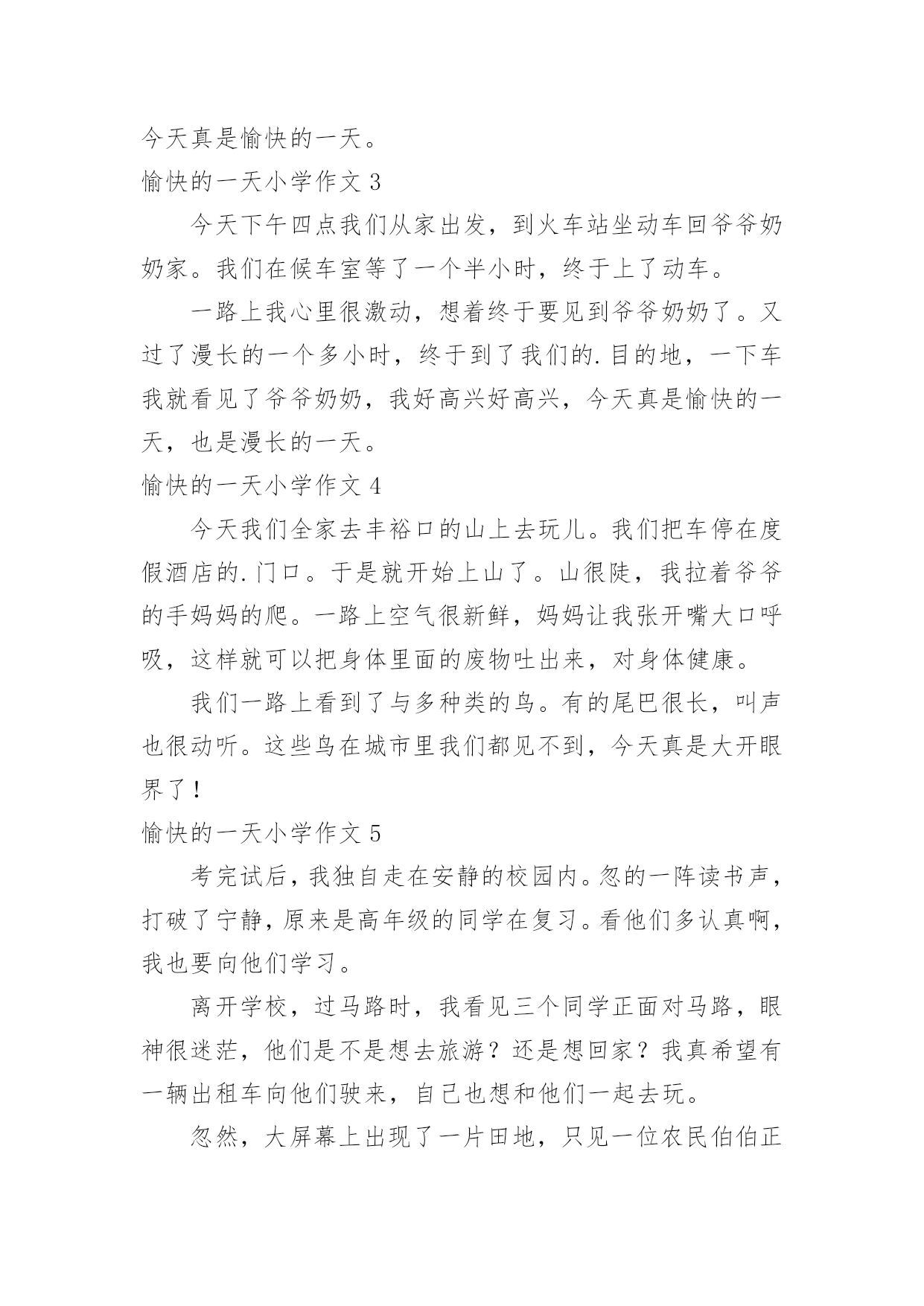 今天真是愉快的一天。

愉快的一天小学作文 3

今天下午四点我们从家出发，到火车站坐动车回爷爷奶奶家。我们在候车室等了一个半小时，终于上了动车。

一路上我心里很激动，想着终于要见到爷爷奶奶了。又过了漫长的一个多小时，终于到了我们的.目的地，一下车我就看见了爷爷奶奶，我好高兴好高兴，今天真是愉快的一天，也是漫长的一天。

愉快的一天小学作文 4

今天我们全家去丰裕口的山上去玩儿。我们把车停在度假酒店的.门口。于是就开始上山了。山很陡，我拉着爷爷的手妈妈的爬。一路上空气很新鲜，妈妈让我张开嘴大口呼吸，这样就可以把身体里面的废物吐出来，对身体健康。

我们一路上看到了与多种类的鸟。有的尾巴很长，叫声也很动听。这些鸟在城市里我们都见不到，今天真是大开眼界了！

愉快的一天小学作文 5

考完试后，我独自走在安静的校园内。忽的一阵读书声，打破了宁静，原来是高年级的同学在复习。看他们多认真啊，我也要向他们学习。

离开学校，过马路时，我看见三个同学正面对马路，眼神很迷茫，他们是不是想去旅游？还是想回家？我真希望有一辆出租车向他们驶来，自己也想和他们一起去玩。

忽然，大屏幕上出现了一片田地，只见一位农民伯伯正